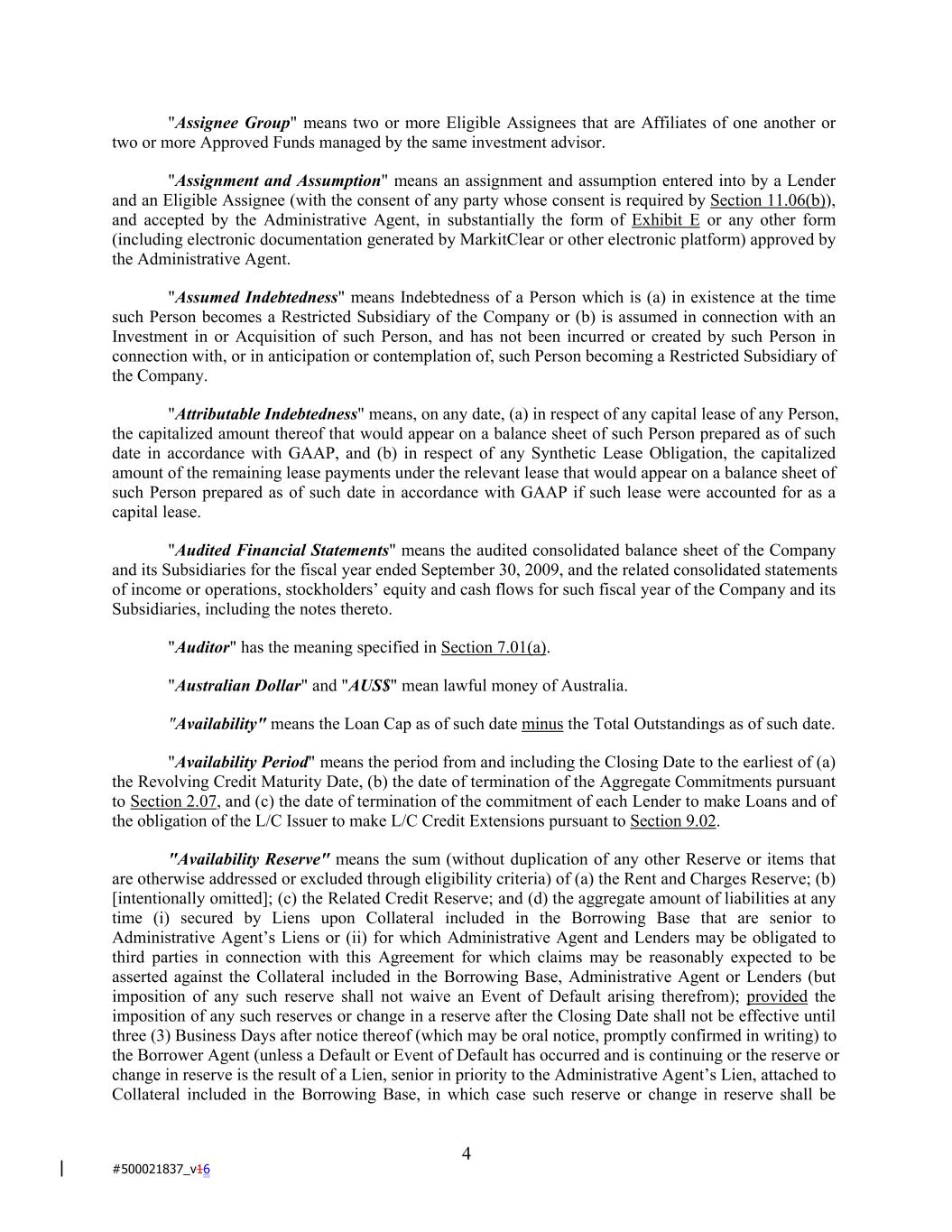 "Assignee Group" means two or more Eligible Assignees that are Affiliates of one another or two or more Approved Funds managed by the same investment advisor.

"Assignment and Assumption" means an assignment and assumption entered into by a Lender and an Eligible Assignee (with the consent of any party whose consent is required by Section 11.06(b)), and accepted by the Administrative Agent, in substantially the form of Exhibit E or any other form (including electronic documentation generated by MarkitClear or other electronic platform) approved by the Administrative Agent.

"Assumed Indebtedness" means Indebtedness of a Person which is (a) in existence at the time such Person becomes a Restricted Subsidiary of the Company or (b) is assumed in connection with an Investment in or Acquisition of such Person, and has not been incurred or created by such Person in connection with, or in anticipation or contemplation of, such Person becoming a Restricted Subsidiary of the Company.

"Attributable Indebtedness" means, on any date, (a) in respect of any capital lease of any Person, the capitalized amount thereof that would appear on a balance sheet of such Person prepared as of such date in accordance with GAAP, and (b) in respect of any Synthetic Lease Obligation, the capitalized amount of the remaining lease payments under the relevant lease that would appear on a balance sheet of such Person prepared as of such date in accordance with GAAP if such lease were accounted for as a capital lease.

"Audited Financial Statements" means the audited consolidated balance sheet of the Company and its Subsidiaries for the fiscal year ended September 30, 2009, and the related consolidated statements of income or operations, stockholders' equity and cash flows for such fiscal year of the Company and its Subsidiaries, including the notes thereto.

"Auditor" has the meaning specified in Section 7.01(a).

"Australian Dollar" and "AUS$" mean lawful money of Australia.

"Availability" means the Loan Cap as of such date minus the Total Outstandings as of such date.

"Availability Period" means the period from and including the Closing Date to the earliest of (a) the Revolving Credit Maturity Date, (b) the date of termination of the Aggregate Commitments pursuant to Section 2.07, and (c) the date of termination of the commitment of each Lender to make Loans and of the obligation of the L/C Issuer to make L/C Credit Extensions pursuant to Section 9.02.

"Availability Reserve" means the sum (without duplication of any other Reserve or items that are otherwise addressed or excluded through eligibility criteria) of (a) the Rent and Charges Reserve; (b) [intentionally omitted]; (c) the Related Credit Reserve; and (d) the aggregate amount of liabilities at any time (i) secured by Liens upon Collateral included in the Borrowing Base that are senior to Administrative Agent's Liens or (ii) for which Administrative Agent and Lenders may be obligated to third parties in connection with this Agreement for which claims may be reasonably expected to be asserted against the Collateral included in the Borrowing Base, Administrative Agent or Lenders (but imposition of any such reserve shall not waive an Event of Default arising therefrom); provided the imposition of any such reserves or change in a reserve after the Closing Date shall not be effective until three (3) Business Days after notice thereof (which may be oral notice, promptly confirmed in writing) to the Borrower Agent (unless a Default or Event of Default has occurred and is continuing or the reserve or change in reserve is the result of a Lien, senior in priority to the Administrative Agent's Lien, attached to Collateral included in the Borrowing Base, in which case such reserve or change in reserve shall be

4

#500021837_v16